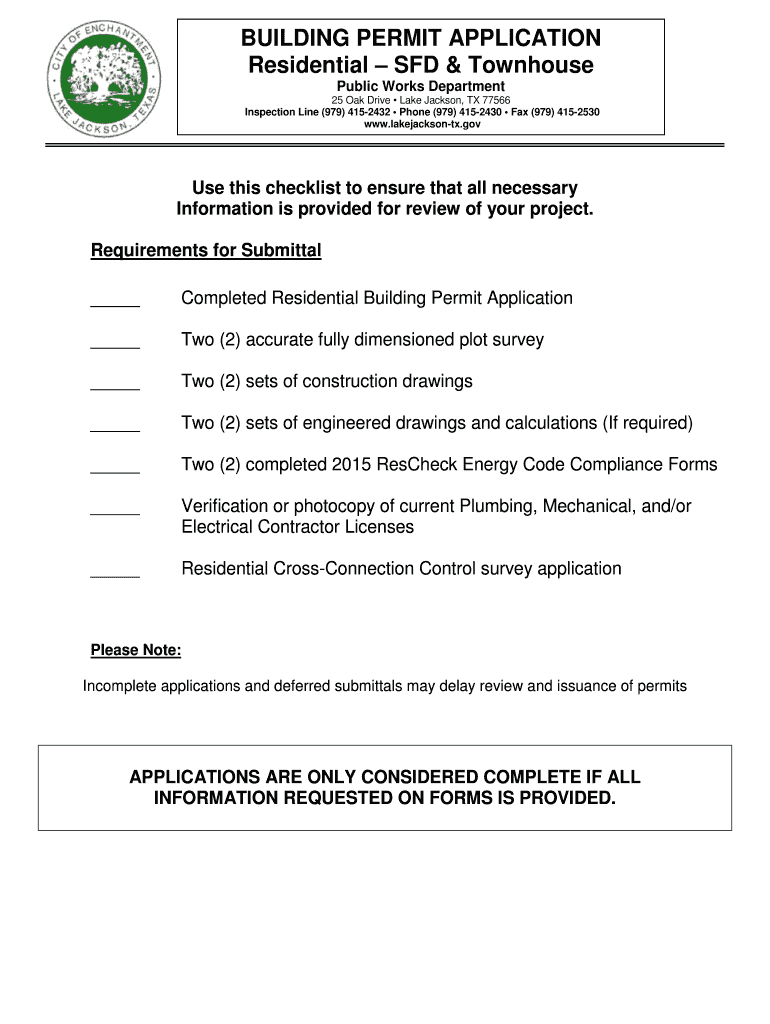 CITY OF ENCHANTMENT
LAKE JACKSON, TEXAS

BUILDING PERMIT APPLICATION
Residential – SFD & Townhouse
Public Works Department
25 Oak Drive • Lake Jackson, TX 77566
Inspection Line (979) 415-2432 • Phone (979) 415-2430 • Fax (979) 415-2530
www.lakejackson-tx.gov

Use this checklist to ensure that all necessary Information is provided for review of your project.

Requirements for Submittal

_____ Completed Residential Building Permit Application

_____ Two (2) accurate fully dimensioned plot survey

_____ Two (2) sets of construction drawings

_____ Two (2) sets of engineered drawings and calculations (If required)

_____ Two (2) completed 2015 ResCheck Energy Code Compliance Forms

_____ Verification or photocopy of current Plumbing, Mechanical, and/or Electrical Contractor Licenses

_____ Residential Cross-Connection Control survey application

Please Note:

Incomplete applications and deferred submittals may delay review and issuance of permits

APPLICATIONS ARE ONLY CONSIDERED COMPLETE IF ALL INFORMATION REQUESTED ON FORMS IS PROVIDED.